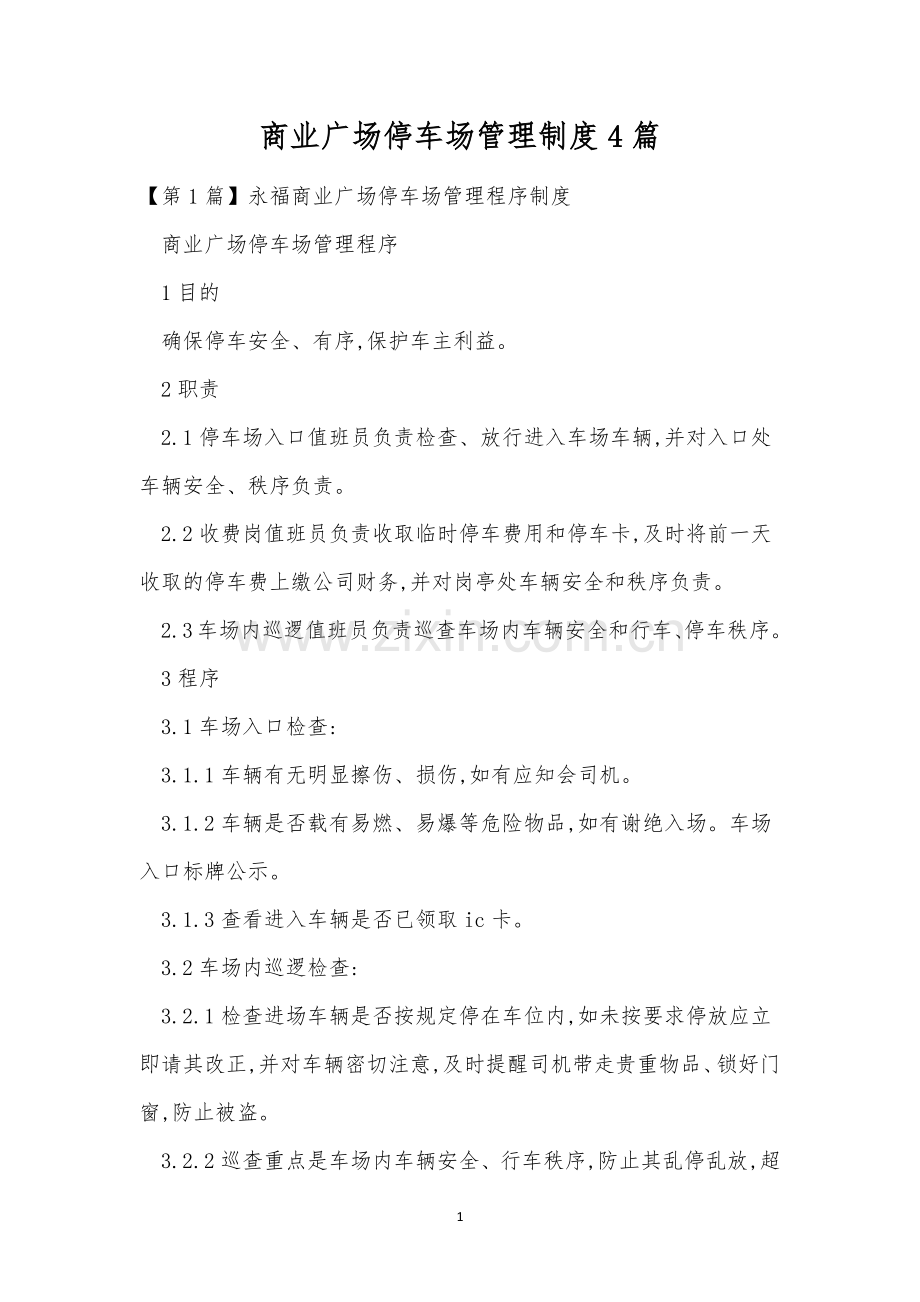 商业广场停车场管理制度4篇

【第1篇】永福商业广场停车场管理程序制度

商业广场停车场管理程序

1目的

确保停车安全、有序,保护车主利益。

2职责

2.1停车场入口值班员负责检查、放行进入车场车辆,并对入口处车辆安全、秩序负责。

2.2收费岗值班员负责收取临时停车费用和停车卡,及时将前一天收取的停车费上缴公司财务,并对岗亭处车辆安全和秩序负责。

2.3车场内巡逻值班员负责巡查车场内车辆安全和行车、停车秩序。

3程序

3.1车场入口检查:

3.1.1车辆有无明显擦伤、损伤,如有应知会司机。

3.1.2车辆是否载有易燃、易爆等危险物品,如有谢绝入场。车场入口标牌公示。

3.1.3查看进入车辆是否已领取ic卡。

3.2车场内巡逻检查:

3.2.1检查进场车辆是否按规定停在车位内,如未按要求停放应立即请其改正,并对车辆密切注意,及时提醒司机带走贵重物品、锁好门窗,防止被盗。

3.2.2巡查重点是车场内车辆安全、行车秩序,防止其乱停乱放,超

1

www.zixin.com.cn